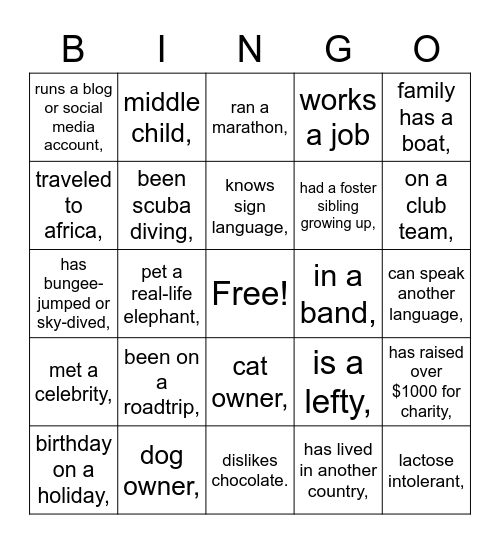 | B | I | N | G | O |
|---|---|---|---|---|
| runs a blog or social media account, | middle child, | ran a marathon, | works a job | family has a boat, |
| traveled to africa, | been scuba diving, | knows sign language, | had a foster sibling growing up, | on a club team, |
| has bungee-jumped or sky-dived, | pet a real-life elephant, | Free! | in a band, | can speak another language, |
| met a celebrity, | been on a roadtrip, | cat owner, | is a lefty, | has raised over \$1000 for charity, |
| birthday on a holiday, | dog owner, | dislikes chocolate. | has lived in another country, | lactose intolerant, |